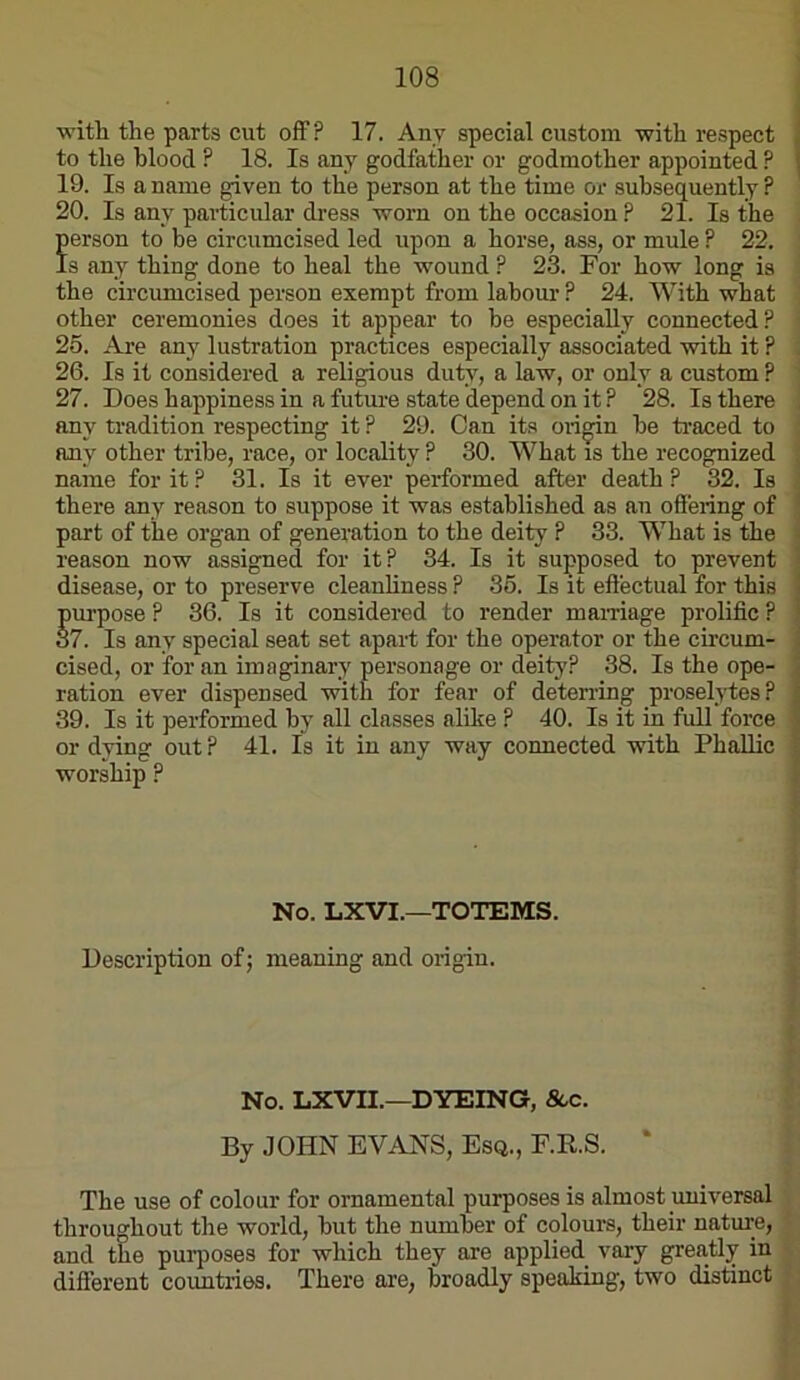 108

with the parts cut off? 17. Any special custom with respect to the blood? 18. Is any godfather or godmother appointed? 19. Is a name given to the person at the time or subsequently? 20. Is any particular dress worn on the occasion? 21. Is the person to be circumcised led upon a horse, ass, or mule? 22. Is any thing done to heal the wound? 23. For how long is the circumcised person exempt from labour? 24. With what other ceremonies does it appear to be especially connected? 25. Are any lustration practices especially associated with it? 26. Is it considered a religious duty, a law, or only a custom? 27. Does happiness in a future state depend on it? 28. Is there any tradition respecting it? 29. Can its origin be traced to any other tribe, race, or locality? 30. What is the recognized name for it? 31. Is it ever performed after death? 32. Is there any reason to suppose it was established as an offering of part of the organ of generation to the deity? 33. What is the reason now assigned for it? 34. Is it supposed to prevent disease, or to preserve cleanliness? 35. Is it effectual for this purpose? 36. Is it considered to render marriage prolific? 37. Is any special seat set apart for the operator or the circumcised, or for an imaginary personage or deity? 38. Is the operation ever dispensed with for fear of deterring proselytes? 39. Is it performed by all classes alike? 40. Is it in full force or dying out? 41. Is it in any way connected with Phallic worship?

No. LXVI.—TOTEMS.

Description of; meaning and origin.

No. LXVII.—DYEING, &c.

By JOHN EVANS, Esq., F.R.S.

The use of colour for ornamental purposes is almost universal throughout the world, but the number of colours, their nature, and the purposes for which they are applied vary greatly in different countries. There are, broadly speaking, two distinct